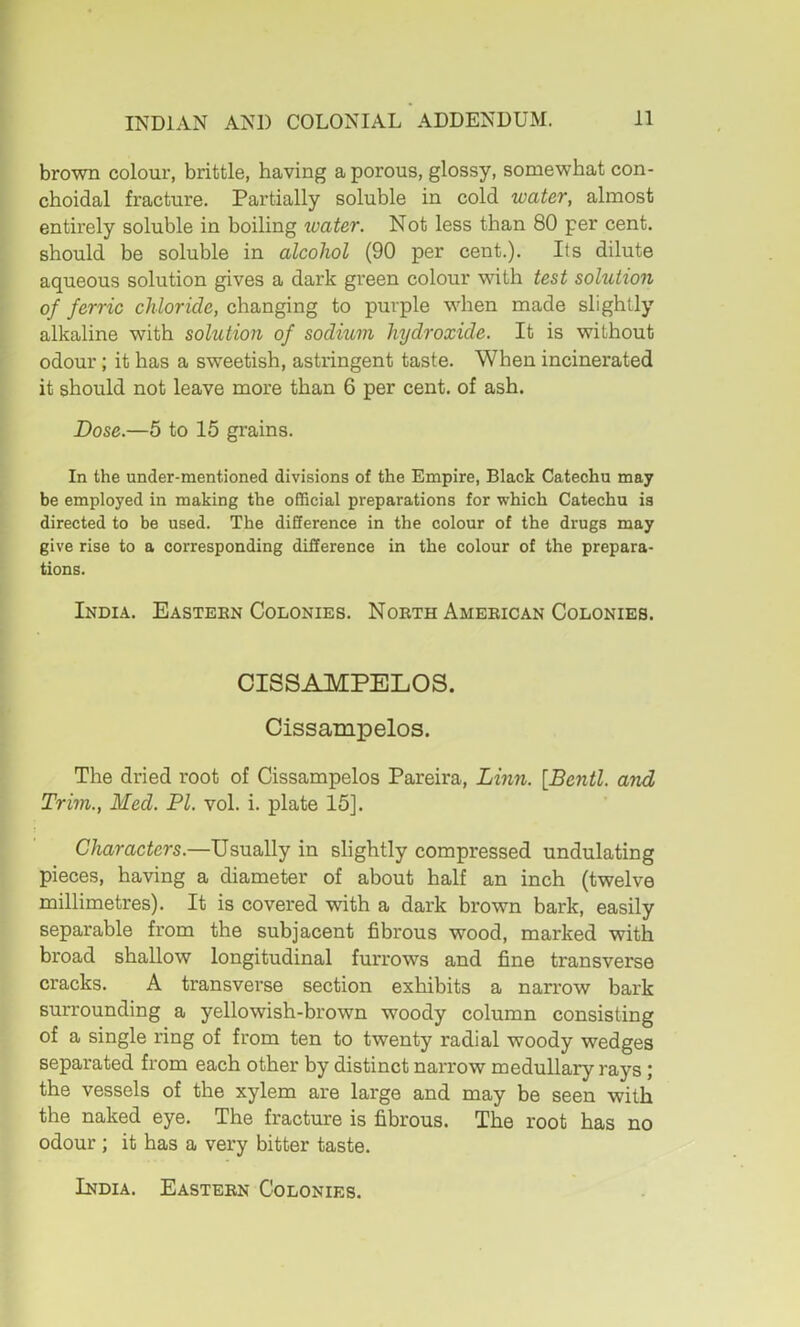 INDIAN AND COLONIAL ADDENDUM. 11

brown colour, brittle, having a porous, glossy, somewhat conchoidal fracture. Partially soluble in cold water, almost entirely soluble in boiling water. Not less than 80 per cent. should be soluble in alcohol (90 per cent.). Its dilute aqueous solution gives a dark green colour with test solution of ferric chloride, changing to purple when made slightly alkaline with solution of sodium hydroxide. It is without odour; it has a sweetish, astringent taste. When incinerated it should not leave more than 6 per cent. of ash.

Dose.—5 to 15 grains.

In the under-mentioned divisions of the Empire, Black Catechu may be employed in making the official preparations for which Catechu is directed to be used. The difference in the colour of the drugs may give rise to a corresponding difference in the colour of the preparations.

India. Eastern Colonies. North American Colonies.

CISSAMPELOS.

Cissampelos.

The dried root of Cissampelos Pareira, Linn. [Bentl. and Trim., Med. Pl. vol. i. plate 15].

Characters.—Usually in slightly compressed undulating pieces, having a diameter of about half an inch (twelve millimetres). It is covered with a dark brown bark, easily separable from the subjacent fibrous wood, marked with broad shallow longitudinal furrows and fine transverse cracks. A transverse section exhibits a narrow bark surrounding a yellowish-brown woody column consisting of a single ring of from ten to twenty radial woody wedges separated from each other by distinct narrow medullary rays; the vessels of the xylem are large and may be seen with the naked eye. The fracture is fibrous. The root has no odour; it has a very bitter taste.

India. Eastern Colonies.